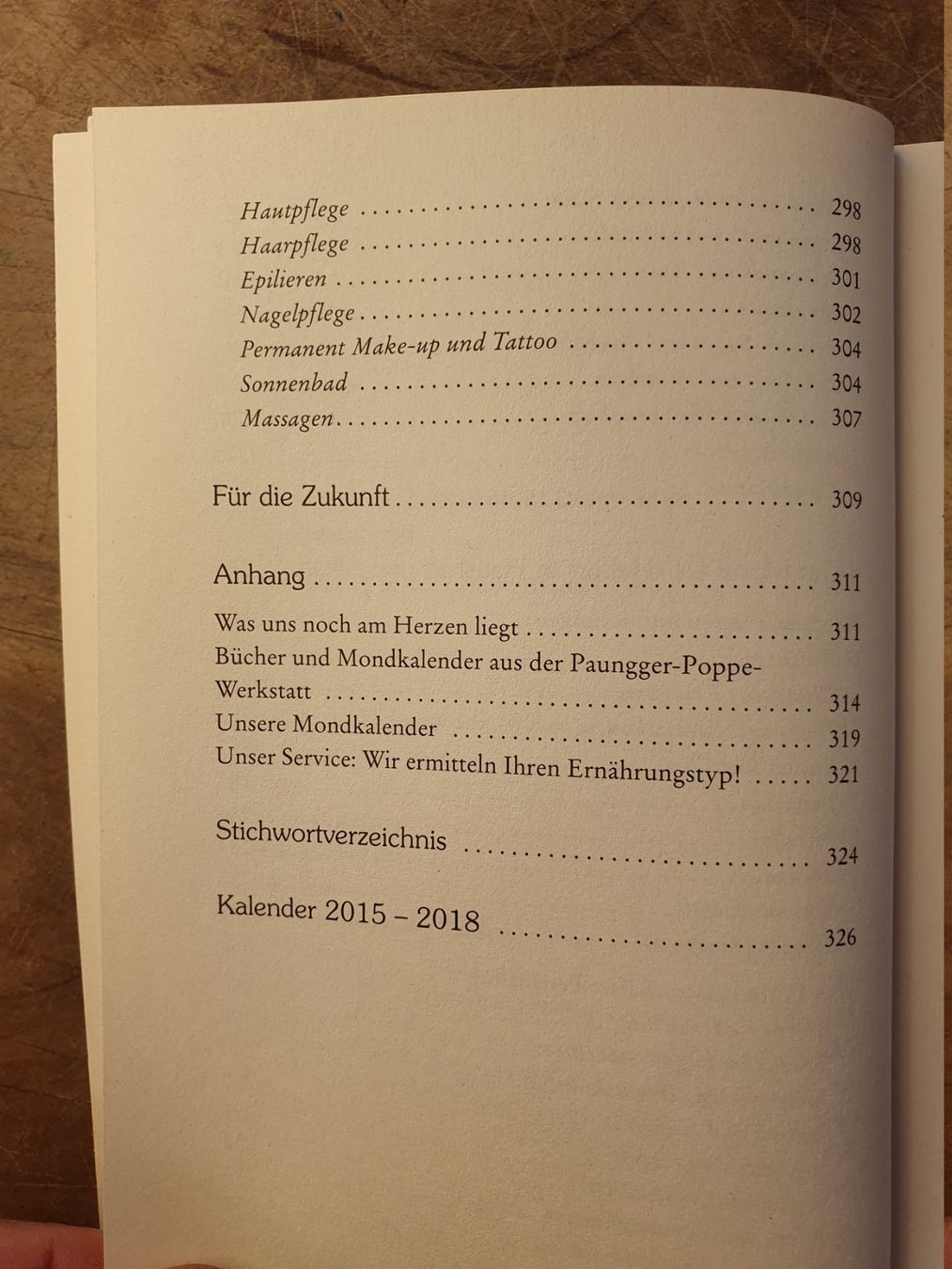 Hautpflege 298
Haarpflege 298
Epilieren 301
Nagelpflege 302
Permanent Make-up und Tattoo 304
Sonnenbad 304
Massagen 307

Für die Zukunft 309

Anhang 311

Was uns noch am Herzen liegt 311
Bücher und Mondkalender aus der Paungger-Poppe-Werkstatt 314
Unsere Mondkalender 319
Unser Service: Wir ermitteln Ihren Ernährungstyp! 321

Stichwortverzeichnis 324

Kalender 2015 – 2018 326